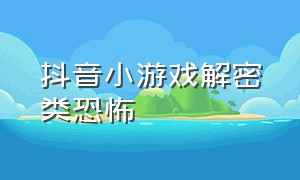 抖音小游戏解密类恐怖